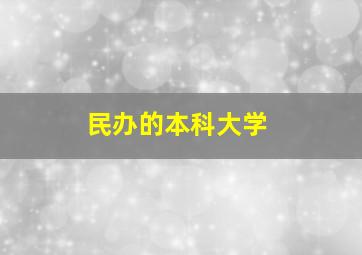 民办的本科大学